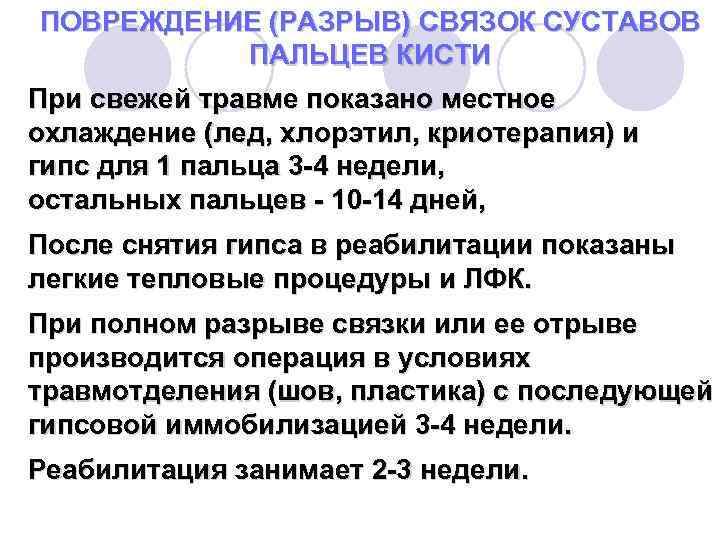 ПОВРЕЖДЕНИЕ (РАЗРЫВ) СВЯЗОК СУСТАВОВ ПАЛЬЦЕВ КИСТИ

При свежей травме показано местное охлаждение (лед, хлорэтил, криотерапия) и гипс для 1 пальца 3-4 недели, остальных пальцев - 10-14 дней,

После снятия гипса в реабилитации показаны легкие тепловые процедуры и ЛФК.

При полном разрыве связки или ее отрыве производится операция в условиях травмотделения (шов, пластика) с последующей гипсовой иммобилизацией 3-4 недели.

Реабилитация занимает 2-3 недели.